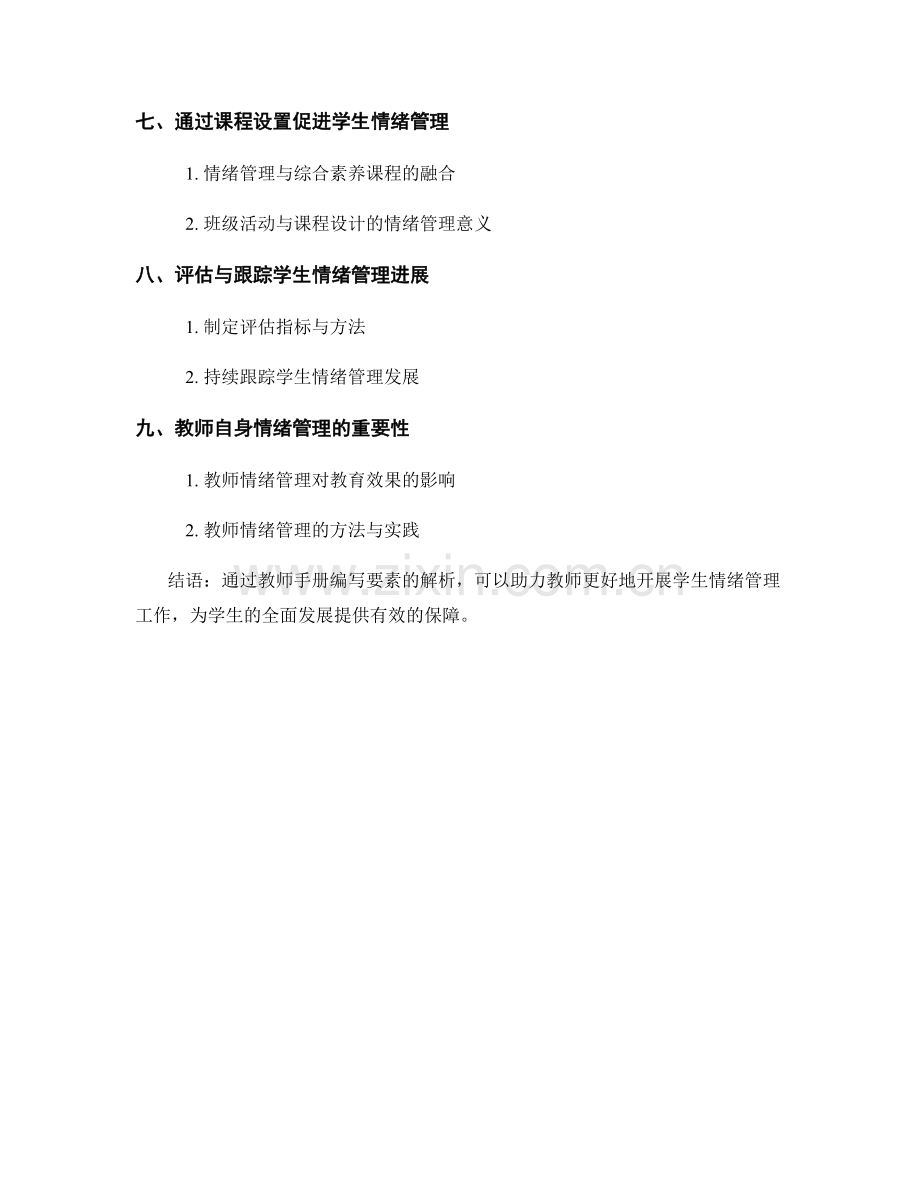 七、通过课程设置促进学生情绪管理

1. 情绪管理与综合素养课程的融合

2. 班级活动与课程设计的情绪管理意义

八、评估与跟踪学生情绪管理进展

1. 制定评估指标与方法

2. 持续跟踪学生情绪管理发展

九、教师自身情绪管理的重要性

1. 教师情绪管理对教育效果的影响

2. 教师情绪管理的方法与实践

结语：通过教师手册编写要素的解析，可以助力教师更好地开展学生情绪管理工作，为学生的全面发展提供有效的保障。

www.zixin.com.cn